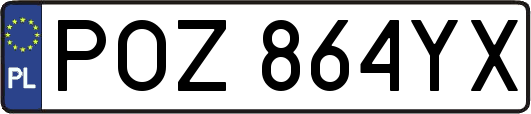 PL
POZ 864YX